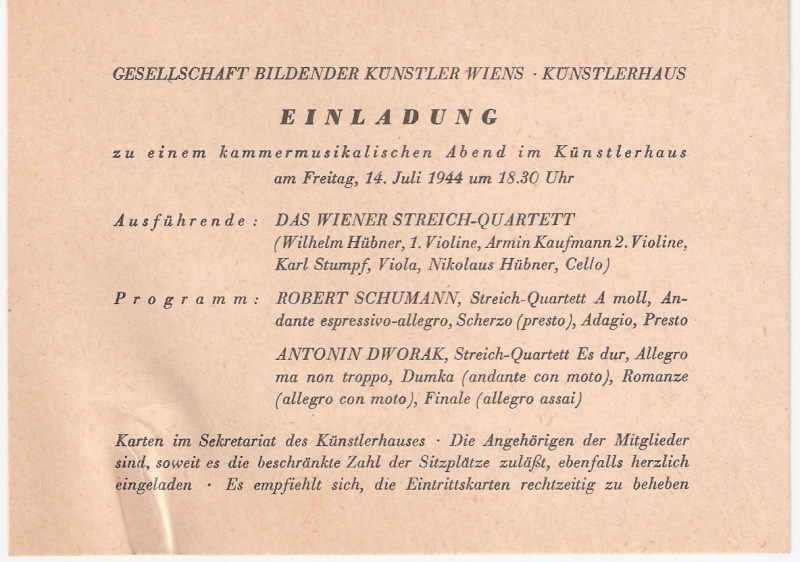 GESELLSCHAFT BILDENDER KUNSTLER WIENS · KUNSTLERHAUS

EINLADUNG

zu einem kammermusikalischen Abend im Künstlerhaus am Freitag, 14. Juli 1944 um 18.30 Uhr

Ausführende: DAS WIENER STREICH-QUARTETT (Wilhelm Hübner, 1. Violine, Armin Kaufmann 2. Violine, Karl Stumpf, Viola, Nikolaus Hübner, Cello)

Programm: ROBERT SCHUMANN, Streich-Quartett A moll, Andante espressivo-allegro, Scherzo (presto), Adagio, Presto

ANTONIN DWORAK, Streich-Quartett Es dur, Allegro ma non troppo, Dumka (andante con moto), Romanze (allegro con moto), Finale (allegro assai)

Karten im Sekretariat des Künstlerhauses · Die Angehörigen der Mitglieder sind, soweit es die beschränkte Zahl der Sitzplätze zuläßt, ebenfalls herzlich eingeladen · Es empfiehlt sich, die Eintrittskarten rechtzeitig zu beheben